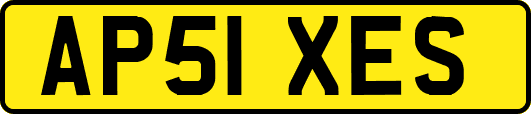 AP51 XES